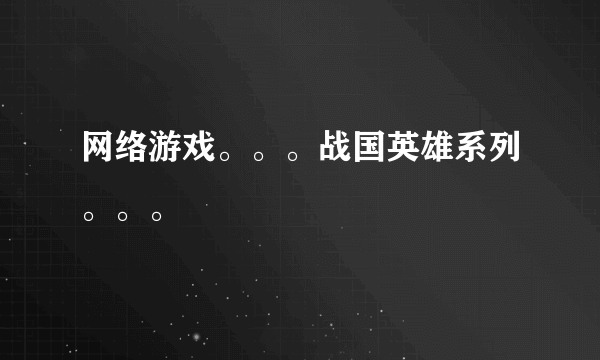 网络游戏。。。战国英雄系列。。。